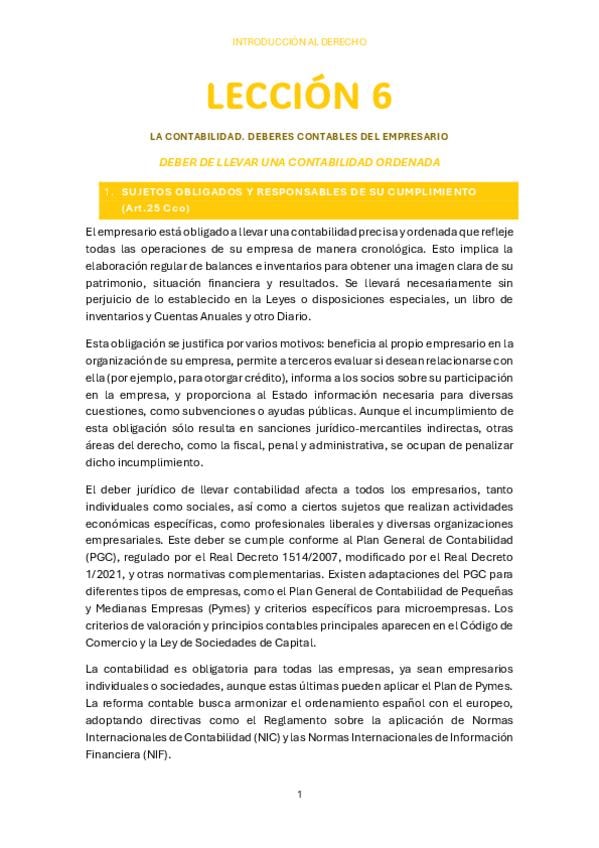 INTRODUCCIÓN AL DERECHO

LECCIÓN 6

LA CONTABILIDAD. DEBERES CONTABLES DEL EMPRESARIO

DEBER DE LLEVAR UNA CONTABILIDAD ORDENADA

1. SUJETOS OBLIGADOS Y RESPONSABLES DE SU CUMPLIMIENTO (Art.25 Cco)

El empresario está obligado a llevar una contabilidad precisa y ordenada que refleje todas las operaciones de su empresa de manera cronológica. Esto implica la elaboración regular de balances e inventarios para obtener una imagen clara de su patrimonio, situación financiera y resultados. Se llevará necesariamente sin perjuicio de lo establecido en la Leyes o disposiciones especiales, un libro de inventarios y Cuentas Anuales y otro Diario.

Esta obligación se justifica por varios motivos: beneficia al propio empresario en la organización de su empresa, permite a terceros evaluar si desean relacionarse con ella (por ejemplo, para otorgar crédito), informa a los socios sobre su participación en la empresa, y proporciona al Estado información necesaria para diversas cuestiones, como subvenciones o ayudas públicas. Aunque el incumplimiento de esta obligación sólo resulta en sanciones jurídico-mercantiles indirectas, otras áreas del derecho, como la fiscal, penal y administrativa, se ocupan de penalizar dicho incumplimiento.

El deber jurídico de llevar contabilidad afecta a todos los empresarios, tanto individuales como sociales, así como a ciertos sujetos que realizan actividades económicas específicas, como profesionales liberales y diversas organizaciones empresariales. Este deber se cumple conforme al Plan General de Contabilidad (PGC), regulado por el Real Decreto 1514/2007, modificado por el Real Decreto 1/2021, y otras normativas complementarias. Existen adaptaciones del PGC para diferentes tipos de empresas, como el Plan General de Contabilidad de Pequeñas y Medianas Empresas (Pymes) y criterios específicos para microempresas. Los criterios de valoración y principios contables principales aparecen en el Código de Comercio y la Ley de Sociedades de Capital.

La contabilidad es obligatoria para todas las empresas, ya sean empresarios individuales o sociedades, aunque estas últimas pueden aplicar el Plan de Pymes. La reforma contable busca armonizar el ordenamiento español con el europeo, adoptando directivas como el Reglamento sobre la aplicación de Normas Internacionales de Contabilidad (NIC) y las Normas Internacionales de Información Financiera (NIF).

1